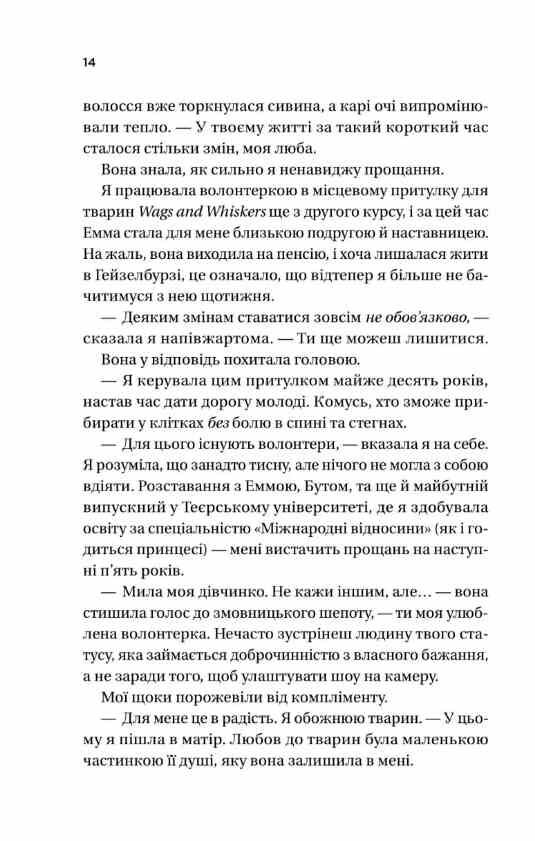 14

волосся вже торкнулася сивина, а карі очі випромінювали тепло. — У твоєму житті за такий короткий час сталося стільки змін, моя люба.

Вона знала, як сильно я ненавиджу прощання.

Я працювала волонтеркою в місцевому притулку для тварин Wags and Whiskers ще з другого курсу, і за цей час Емма стала для мене близькою подругою й наставницею. На жаль, вона виходила на пенсію, і хоча лишалася жити в Гейзелбурзі, це означало, що відтепер я більше не бачитимуся з нею щотижня.

— Деяким змінам ставатися зовсім не обов'язково, — сказала я напівжартома. — Ти ще можеш лишитися.

Вона у відповідь похитала головою.

— Я керувала цим притулком майже десять років, настав час дати дорогу молоді. Комусь, хто зможе прибирати у клітках без болю в спині та стегнах.

— Для цього існують волонтери, — вказала я на себе. Я розуміла, що занадто тисну, але нічого не могла з собою вдіяти. Розставання з Еммою, Бутом, та ще й майбутній випускний у Теєрському університеті, де я здобувала освіту за спеціальністю «Міжнародні відносини» (як і годиться принцесі) — мені вистачить прощань на наступні п'ять років.

— Мила моя дівчинко. Не кажи іншим, але… — вона стишила голос до змовницького шепоту, — ти моя улюблена волонтерка. Нечасто зустрінеш людину твого статусу, яка займається доброчинністю з власного бажання, а не заради того, щоб улаштувати шоу на камеру.

Мої щоки порожевіли від компліменту.

— Для мене це в радість. Я обожнюю тварин. — У цьому я пішла в матір. Любов до тварин була маленькою частинкою її душі, яку вона залишила в мені.